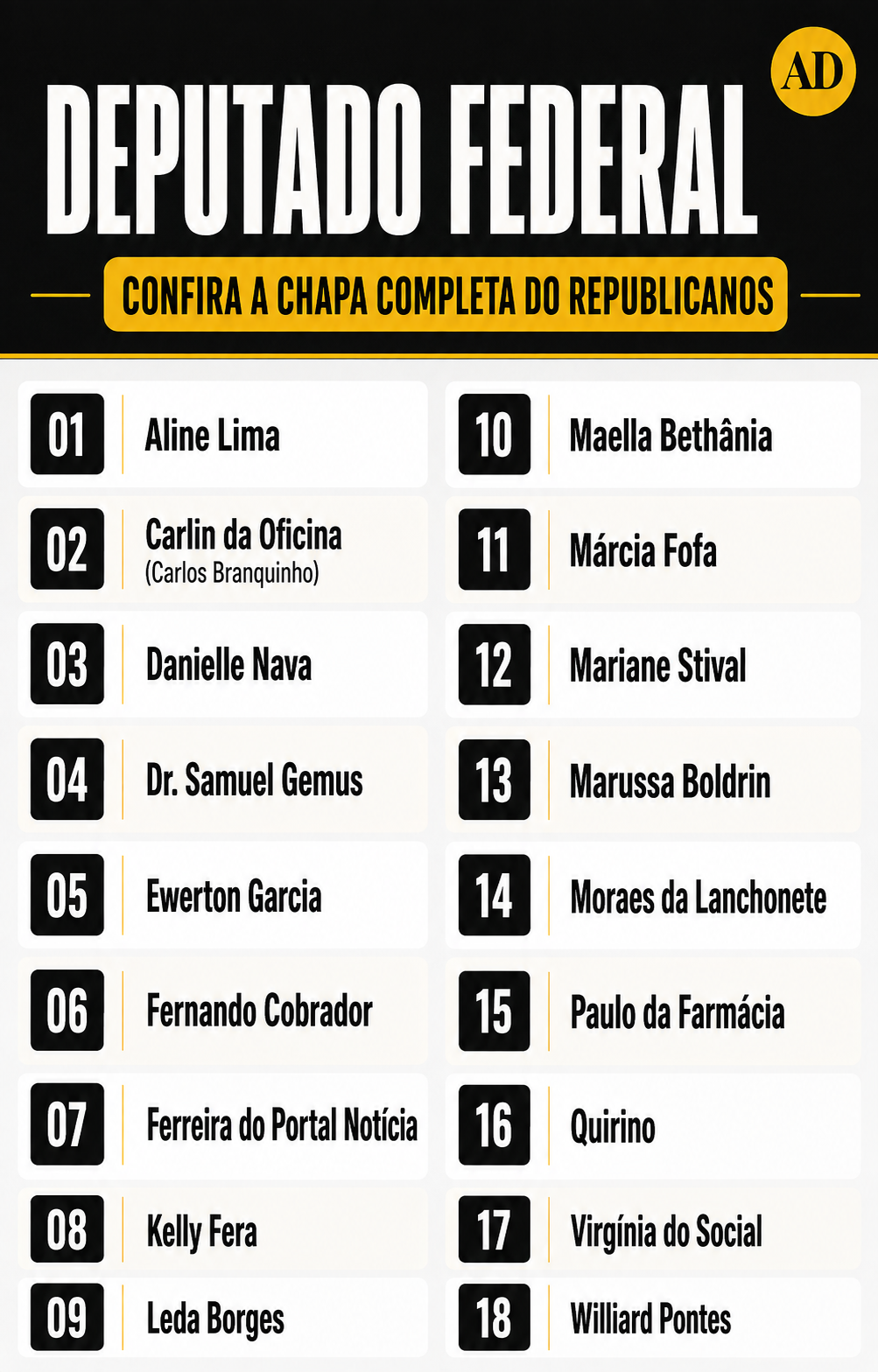 AD

DEPUTADO FEDERAL

CONFIRA A CHAPA COMPLETA DO REPUBLICANOS

01 Aline Lima
02 Carlin da Oficina (Carlos Branquinho)
03 Danielle Nava
04 Dr. Samuel Gemus
05 Ewerton Garcia
06 Fernando Cobrador
07 Ferreira do Portal Notícia
08 Kelly Fera
09 Leda Borges

10 Maella Bethânia
11 Márcia Fofa
12 Mariane Stival
13 Marussa Boldrin
14 Moraes da Lanchonete
15 Paulo da Farmácia
16 Quirino
17 Virgínia do Social
18 Williard Pontes